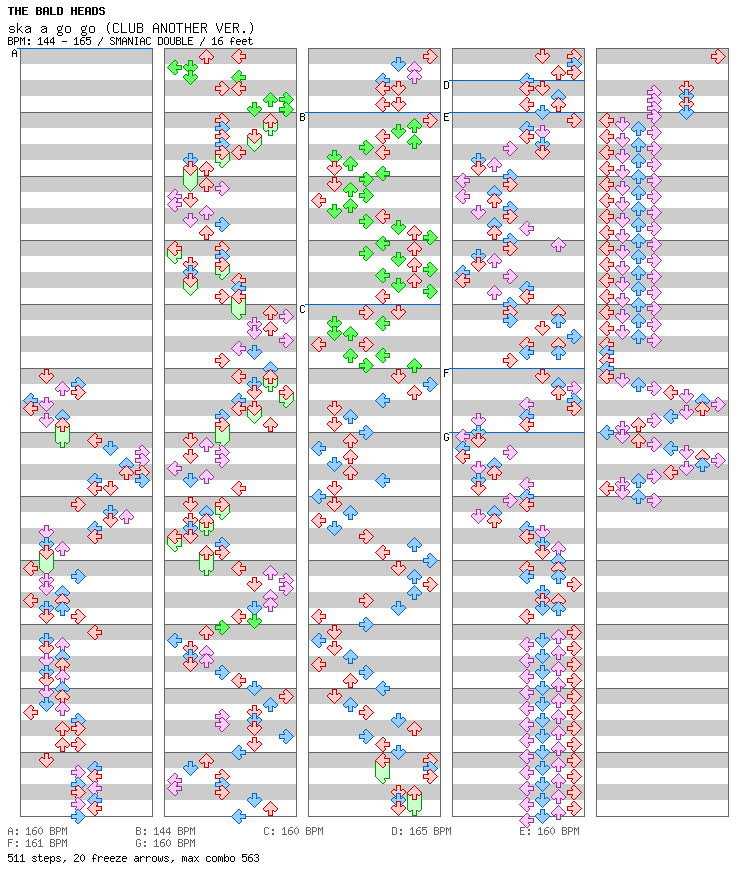 THE BALD HEADS
ska a go go (CLUB ANOTHER VER.)
BPM: 144 - 165 / SMANIAC DOUBLE / 16 feet

A
B
C
D
E
F
G

A: 160 BPM
B: 144 BPM
C: 160 BPM
D: 165 BPM
E: 160 BPM
F: 161 BPM
G: 160 BPM
511 steps, 20 freeze arrows, max combo 563